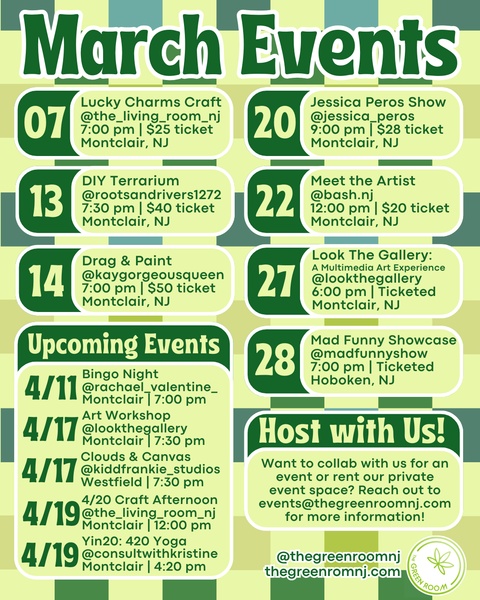 March Events

07
Lucky Charms Craft
@the_living_room_nj
7:00 pm | $25 ticket
Montclair, NJ

13
DIY Terrarium
@rootsandrivers1272
7:30 pm | $40 ticket
Montclair, NJ

14
Drag & Paint
@kaygorgeousqueen
7:00 pm | $50 ticket
Montclair, NJ

Upcoming Events

4/11
Bingo Night
@rachael_valentine_
Montclair | 7:00 pm

4/17
Art Workshop
@lookthegallery
Montclair | 7:30 pm

4/17
Clouds & Canvas
@kiddfrankie_studios
Westfield | 7:30 pm

4/19
4/20 Craft Afternoon
@the_living_room_nj
Montclair | 12:00 pm

4/19
Yin20: 420 Yoga
@consultwithkristine
Montclair | 4:20 pm

20
Jessica Peros Show
@jessica_peros
9:00 pm | $28 ticket
Montclair, NJ

22
Meet the Artist
@bash.nj
12:00 pm | $20 ticket
Montclair, NJ

27
Look The Gallery:
A Multimedia Art Experience
@lookthegallery
6:00 pm | Ticketed
Montclair, NJ

28
Mad Funny Showcase
@madfunnyshow
7:00 pm | Ticketed
Hoboken, NJ

Host with Us!

Want to collab with us for an event or rent our private event space? Reach out to events@thegreenroomnj.com for more information!

@thegreenroomnj
thegreenromnj.com

THE GREEN ROOM